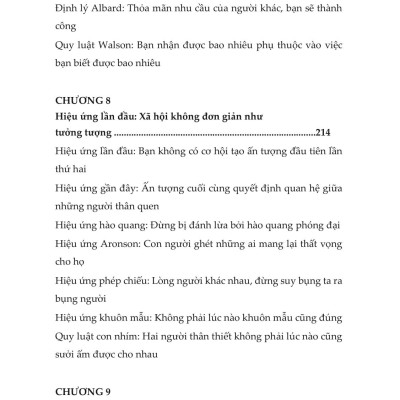 Định lý Albard: Thỏa mãn nhu cầu của người khác, bạn sẽ thành công

Quy luật Walson: Bạn nhận được bao nhiêu phụ thuộc vào việc bạn biết được bao nhiêu

CHƯƠNG 8

Hiệu ứng lần đầu: Xã hội không đơn giản như tưởng tượng ..........................................................................214

Hiệu ứng lần đầu: Bạn không có cơ hội tạo ấn tượng đầu tiên lần thứ hai

Hiệu ứng gần đây: Ấn tượng cuối cùng quyết định quan hệ giữa những người thân quen

Hiệu ứng hào quang: Đừng bị đánh lừa bởi hào quang phóng đại

Hiệu ứng Aronson: Con người ghét những ai mang lại thất vọng cho họ

Hiệu ứng phép chiếu: Lòng người khác nhau, đừng suy bụng ta ra bụng người

Hiệu ứng khuôn mẫu: Không phải lúc nào khuôn mẫu cũng đúng

Quy luật con nhím: Hai người thân thiết không phải lúc nào cũng sưởi ấm được cho nhau

CHƯƠNG 9